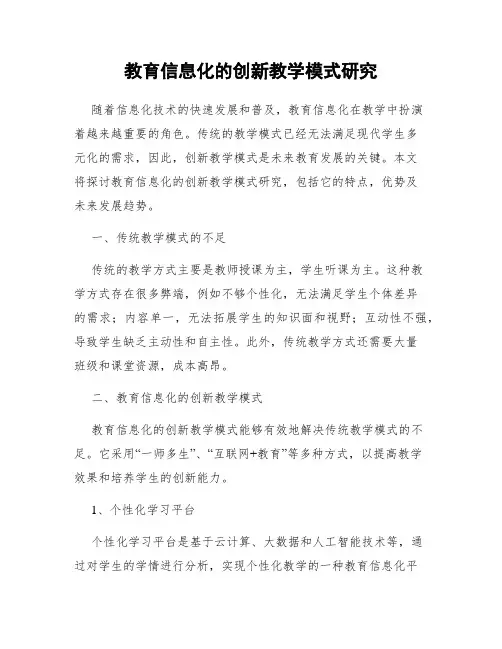 教育信息化的创新教学模式研究

随着信息化技术的快速发展和普及，教育信息化在教学中扮演着越来越重要的角色。传统的教学模式已经无法满足现代学生多元化的需求，因此，创新教学模式是未来教育发展的关键。本文将探讨教育信息化的创新教学模式研究，包括它的特点，优势及未来发展趋势。

一、传统教学模式的不足

传统的教学方式主要是教师授课为主，学生听课为主。这种教学方式存在很多弊端，例如不够个性化，无法满足学生个体差异的需求；内容单一，无法拓展学生的知识面和视野；互动性不强，导致学生缺乏主动性和自主性。此外，传统教学方式还需要大量班级和课堂资源，成本高昂。

二、教育信息化的创新教学模式

教育信息化的创新教学模式能够有效地解决传统教学模式的不足。它采用“一师多生”、“互联网+教育”等多种方式，以提高教学效果和培养学生的创新能力。

1、个性化学习平台

个性化学习平台是基于云计算、大数据和人工智能技术等，通过对学生的学情进行分析，实现个性化教学的一种教育信息化平